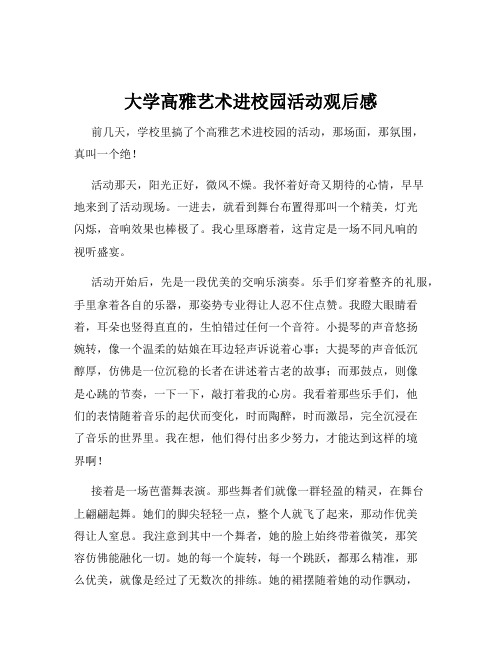 大学高雅艺术进校园活动观后感

前几天，学校里搞了个高雅艺术进校园的活动，那场面，那氛围，真叫一个绝！

活动那天，阳光正好，微风不燥。我怀着好奇又期待的心情，早早地来到了活动现场。一进去，就看到舞台布置得那叫一个精美，灯光闪烁，音响效果也棒极了。我心里琢磨着，这肯定是一场不同凡响的视听盛宴。

活动开始后，先是一段优美的交响乐演奏。乐手们穿着整齐的礼服，手里拿着各自的乐器，那姿势专业得让人忍不住点赞。我瞪大眼睛看着，耳朵也竖得直直的，生怕错过任何一个音符。小提琴的声音悠扬婉转，像一个温柔的姑娘在耳边轻声诉说着心事；大提琴的声音低沉醇厚，仿佛是一位沉稳的长者在讲述着古老的故事；而那鼓点，则像是心跳的节奏，一下一下，敲打着我的心房。我看着那些乐手们，他们的表情随着音乐的起伏而变化，时而陶醉，时而激昂，完全沉浸在了音乐的世界里。我在想，他们得付出多少努力，才能达到这样的境界啊！

接着是一场芭蕾舞表演。那些舞者们就像一群轻盈的精灵，在舞台上翩翩起舞。她们的脚尖轻轻一点，整个人就飞了起来，那动作优美得让人窒息。我注意到其中一个舞者，她的脸上始终带着微笑，那笑容仿佛能融化一切。她的每一个旋转，每一个跳跃，都那么精准，那么优美，就像是经过了无数次的排练。她的裙摆随着她的动作飘动，